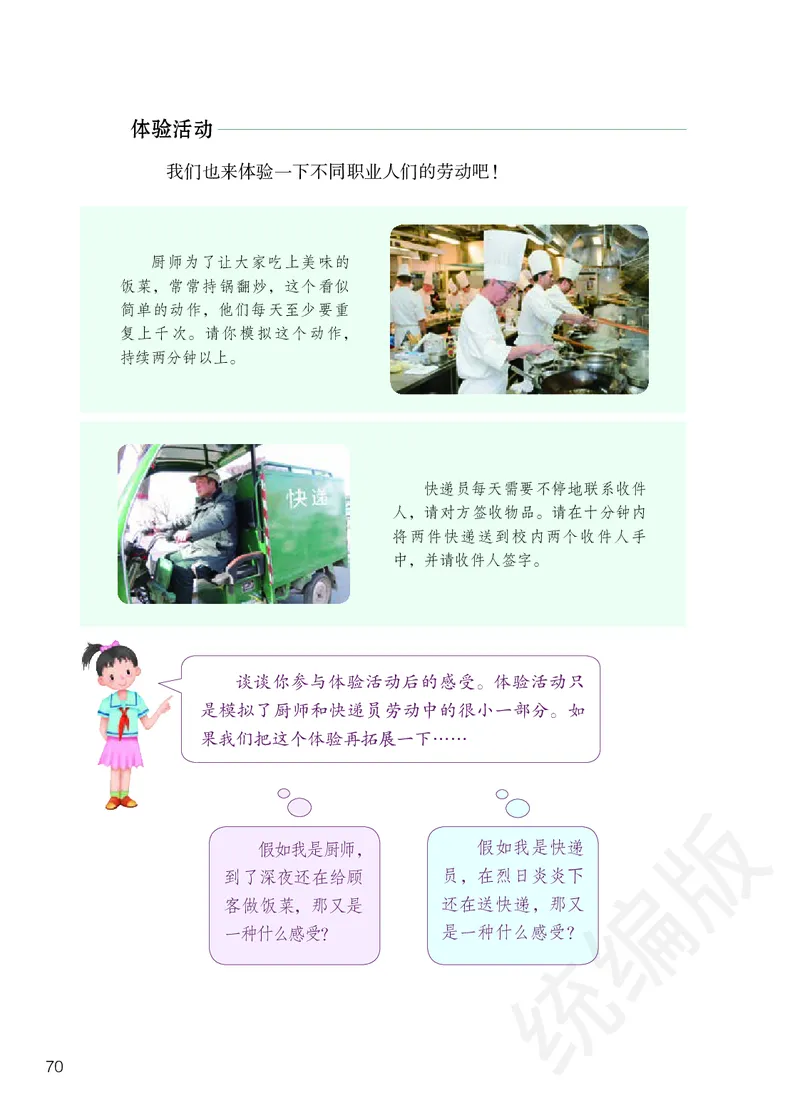 体验活动

我们也来体验一下不同职业人们的劳动吧！

厨师为了让大家吃上美味的饭菜，常常持锅翻炒，这个看似简单的动作，他们每天至少要重复上千次。请你模拟这个动作，持续两分钟以上。

快递

快递员每天需要不停地联系收件人，请对方签收物品。请在十分钟内将两件快递送到校内两个收件人手中，并请收件人签字。

谈谈你参与体验活动后的感受。体验活动只是模拟了厨师和快递员劳动中的很小一部分。如果我们把这个体验再拓展一下……

假如我是厨师，到了深夜还在给顾客做饭菜，那又是一种什么感受？

假如我是快递员，在烈日炎炎下还在送快递，那又是一种什么感受？

统编版

70